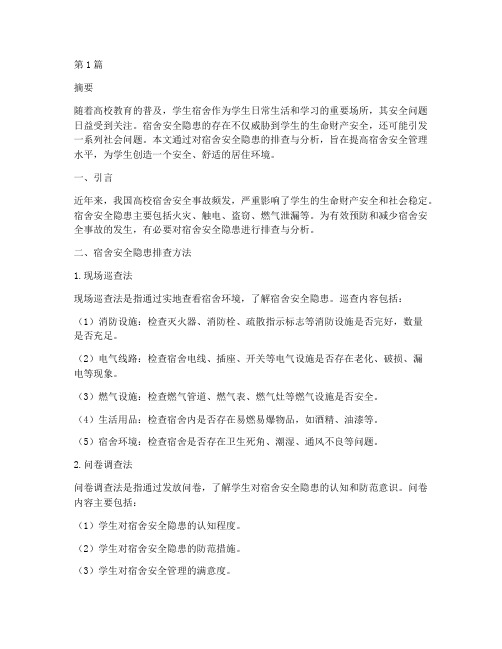 第1篇

摘要

随着高校教育的普及，学生宿舍作为学生日常生活和学习的重要场所，其安全问题日益受到关注。宿舍安全隐患的存在不仅威胁到学生的生命财产安全，还可能引发一系列社会问题。本文通过对宿舍安全隐患的排查与分析，旨在提高宿舍安全管理水平，为学生创造一个安全、舒适的居住环境。

一、引言

近年来，我国高校宿舍安全事故频发，严重影响了学生的生命财产安全和社会稳定。宿舍安全隐患主要包括火灾、触电、盗窃、燃气泄漏等。为有效预防和减少宿舍安全事故的发生，有必要对宿舍安全隐患进行排查与分析。

二、宿舍安全隐患排查方法

1.现场巡查法

现场巡查法是指通过实地查看宿舍环境，了解宿舍安全隐患。巡查内容包括：

（1）消防设施：检查灭火器、消防栓、疏散指示标志等消防设施是否完好，数量是否充足。

（2）电气线路：检查宿舍电线、插座、开关等电气设施是否存在老化、破损、漏电等现象。

（3）燃气设施：检查燃气管道、燃气表、燃气灶等燃气设施是否安全。

（4）生活用品：检查宿舍内是否存在易燃易爆物品，如酒精、油漆等。

（5）宿舍环境：检查宿舍是否存在卫生死角、潮湿、通风不良等问题。

2.问卷调查法

问卷调查法是指通过发放问卷，了解学生对宿舍安全隐患的认知和防范意识。问卷内容主要包括：

（1）学生对宿舍安全隐患的认知程度。

（2）学生对宿舍安全隐患的防范措施。

（3）学生对宿舍安全管理的满意度。